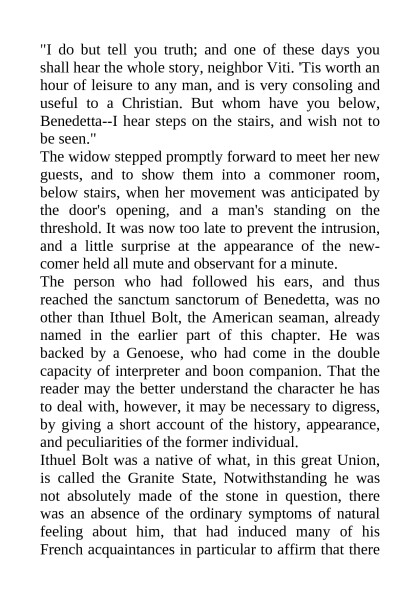 "I do but tell you truth; and one of these days you shall hear the whole story, neighbor Viti. 'Tis worth an hour of leisure to any man, and is very consoling and useful to a Christian. But whom have you below, Benedetta--I hear steps on the stairs, and wish not to be seen."

The widow stepped promptly forward to meet her new guests, and to show them into a commoner room, below stairs, when her movement was anticipated by the door's opening, and a man's standing on the threshold. It was now too late to prevent the intrusion, and a little surprise at the appearance of the newcomer held all mute and observant for a minute.

The person who had followed his ears, and thus reached the sanctum sanctorum of Benedetta, was no other than Ithuel Bolt, the American seaman, already named in the earlier part of this chapter. He was backed by a Genoese, who had come in the double capacity of interpreter and boon companion. That the reader may the better understand the character he has to deal with, however, it may be necessary to digress, by giving a short account of the history, appearance, and peculiarities of the former individual.

Ithuel Bolt was a native of what, in this great Union, is called the Granite State, Notwithstanding he was not absolutely made of the stone in question, there was an absence of the ordinary symptoms of natural feeling about him, that had induced many of his French acquaintances in particular to affirm that there